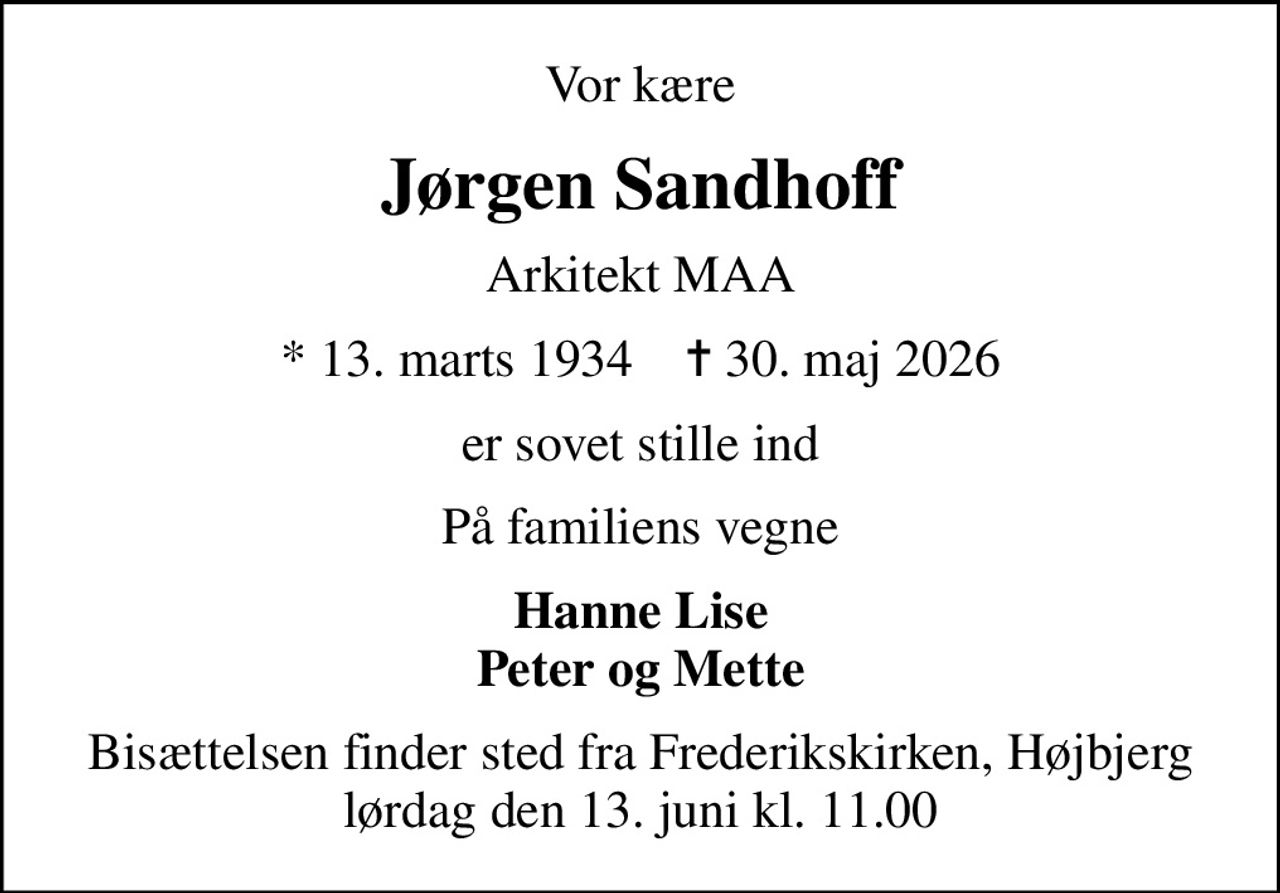 Vor kære

Jørgen Sandhoff

Arkitekt MAA

* 13. marts 1934 † 30. maj 2026

er sovet stille ind

På familiens vegne

Hanne Lise
Peter og Mette

Bisættelsen finder sted fra Frederikskirken, Højbjerg
lørdag den 13. juni kl. 11.00